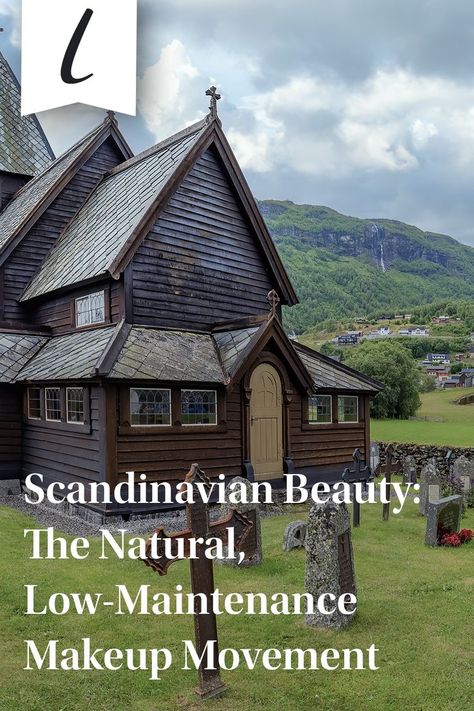 l

Scandinavian Beauty: The Natural, Low-Maintenance Makeup Movement